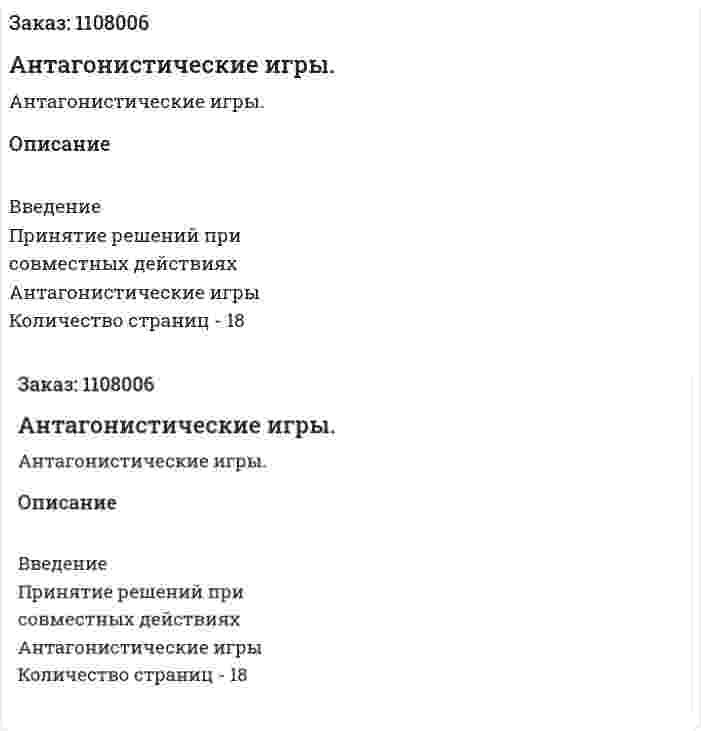 Заказ: 1108006

Антагонистические игры.

Антагонистические игры.

Описание

Введение
Принятие решений при совместных действиях
Антагонистические игры
Количество страниц - 18

Заказ: 1108006

Антагонистические игры.

Антагонистические игры.

Описание

Введение
Принятие решений при совместных действиях
Антагонистические игры
Количество страниц - 18